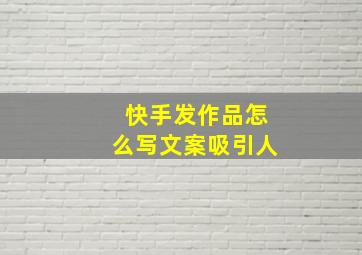 快手发作品怎么写文案吸引人